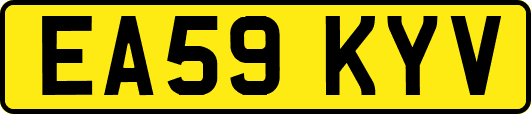 EA59 KYV